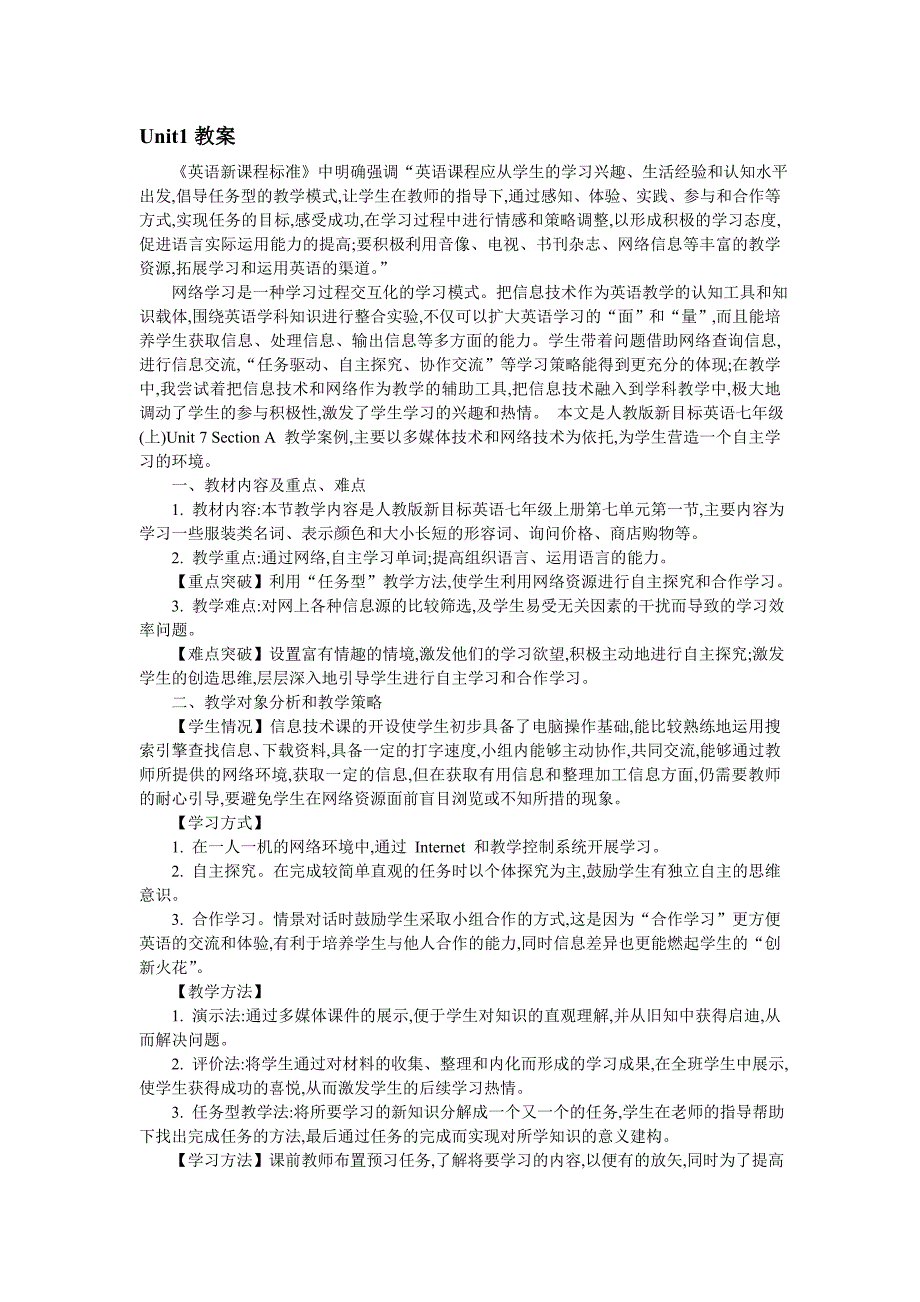 Unit1 教案

《英语新课程标准》中明确强调“英语课程应从学生的学习兴趣、生活经验和认知水平出发,倡导任务型的教学模式,让学生在教师的指导下,通过感知、体验、实践、参与和合作等方式,实现任务的目标,感受成功,在学习过程中进行情感和策略调整,以形成积极的学习态度,促进语言实际运用能力的提高;要积极利用音像、电视、书刊杂志、网络信息等丰富的教学资源,拓展学习和运用英语的渠道。”

网络学习是一种学习过程交互化的学习模式。把信息技术作为英语教学的认知工具和知识载体,围绕英语学科知识进行整合实验,不仅可以扩大英语学习的“面”和“量”,而且能培养学生获取信息、处理信息、输出信息等多方面的能力。学生带着问题借助网络查询信息,进行信息交流,“任务驱动、自主探究、协作交流”等学习策略能得到更充分的体现;在教学中,我尝试着把信息技术和网络作为教学的辅助工具,把信息技术融入到学科教学中,极大地调动了学生的参与积极性,激发了学生学习的兴趣和热情。 本文是人教版新目标英语七年级(上)Unit 7 Section A 教学案例,主要以多媒体技术和网络技术为依托,为学生营造一个自主学习的环境。

一、教材内容及重点、难点

1. 教材内容:本节教学内容是人教版新目标英语七年级上册第七单元第一节,主要内容为学习一些服装类名词、表示颜色和大小长短的形容词、询问价格、商店购物等。

2. 教学重点:通过网络,自主学习单词;提高组织语言、运用语言的能力。

【重点突破】利用“任务型”教学方法,使学生利用网络资源进行自主探究和合作学习。

3. 教学难点:对网上各种信息源的比较筛选,及学生易受无关因素的干扰而导致的学习效率问题。

【难点突破】设置富有情趣的情境,激发他们的学习欲望,积极主动地进行自主探究;激发学生的创造思维,层层深入地引导学生进行自主学习和合作学习。

二、教学对象分析和教学策略

【学生情况】信息技术课的开设使学生初步具备了电脑操作基础,能比较熟练地运用搜索引擎查找信息、下载资料,具备一定的打字速度,小组内能够主动协作,共同交流,能够通过教师所提供的网络环境,获取一定的信息,但在获取有用信息和整理加工信息方面,仍需要教师的耐心引导,要避免学生在网络资源面前盲目浏览或不知所措的现象。

【学习方式】

1. 在一人一机的网络环境中,通过 Internet 和教学控制系统开展学习。

2. 自主探究。在完成较简单直观的任务时以个体探究为主,鼓励学生有独立自主的思维意识。

3. 合作学习。情景对话时鼓励学生采取小组合作的方式,这是因为“合作学习”更方便英语的交流和体验,有利于培养学生与他人合作的能力,同时信息差异也更能燃起学生的“创新火花”。

【教学方法】

1. 演示法:通过多媒体课件的展示,便于学生对知识的直观理解,并从旧知中获得启迪,从而解决问题。

2. 评价法:将学生通过对材料的收集、整理和内化而形成的学习成果,在全班学生中展示,使学生获得成功的喜悦,从而激发学生的后续学习热情。

3. 任务型教学法:将所要学习的新知识分解成一个又一个的任务,学生在老师的指导帮助下找出完成任务的方法,最后通过任务的完成而实现对所学知识的意义建构。

【学习方法】课前教师布置预习任务,了解将要学习的内容,以便有的放矢,同时为了提高